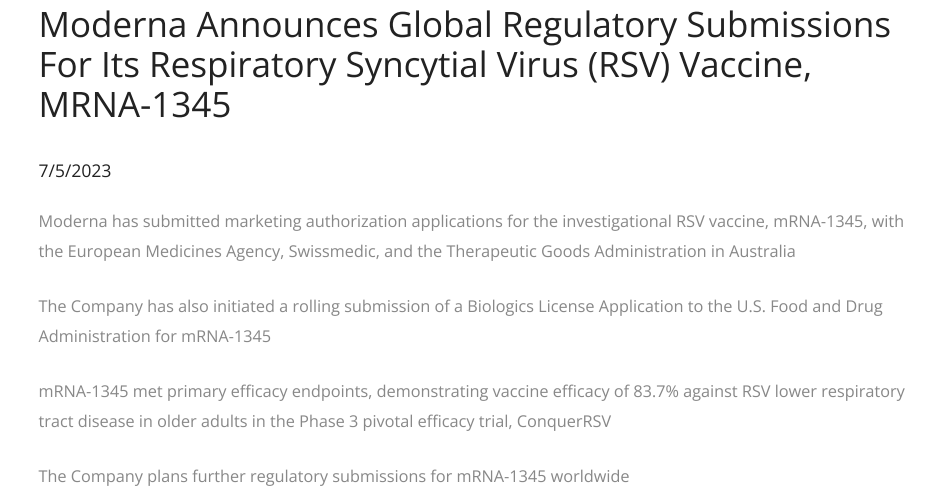 Moderna Announces Global Regulatory Submissions For Its Respiratory Syncytial Virus (RSV) Vaccine, MRNA-1345

7/5/2023

Moderna has submitted marketing authorization applications for the investigational RSV vaccine, mRNA-1345, with the European Medicines Agency, Swissmedic, and the Therapeutic Goods Administration in Australia

The Company has also initiated a rolling submission of a Biologics License Application to the U.S. Food and Drug Administration for mRNA-1345

mRNA-1345 met primary efficacy endpoints, demonstrating vaccine efficacy of 83.7% against RSV lower respiratory tract disease in older adults in the Phase 3 pivotal efficacy trial, ConquerRSV

The Company plans further regulatory submissions for mRNA-1345 worldwide